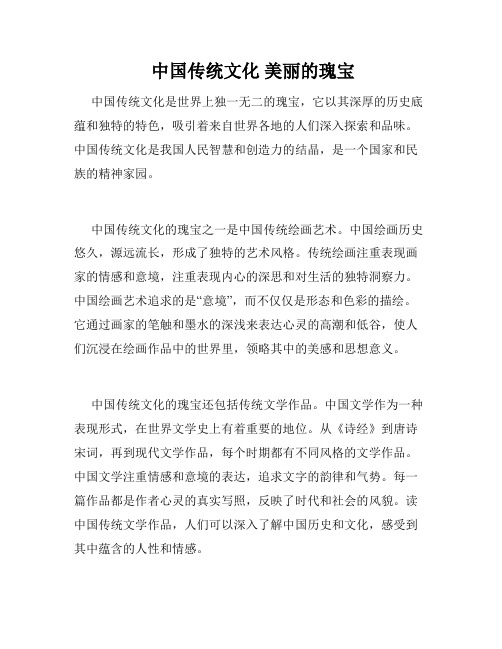 中国传统文化 美丽的瑰宝

中国传统文化是世界上独一无二的瑰宝，它以其深厚的历史底蕴和独特的特色，吸引着来自世界各地的人们深入探索和品味。中国传统文化是我国人民智慧和创造力的结晶，是一个国家和民族的精神家园。

中国传统文化的瑰宝之一是中国传统绘画艺术。中国绘画历史悠久，源远流长，形成了独特的艺术风格。传统绘画注重表现画家的情感和意境，注重表现内心的深思和对生活的独特洞察力。中国绘画艺术追求的是“意境”，而不仅仅是形态和色彩的描绘。它通过画家的笔触和墨水的深浅来表达心灵的高潮和低谷，使人们沉浸在绘画作品中的世界里，领略其中的美感和思想意义。

中国传统文化的瑰宝还包括传统文学作品。中国文学作为一种表现形式，在世界文学史上有着重要的地位。从《诗经》到唐诗宋词，再到现代文学作品，每个时期都有不同风格的文学作品。中国文学注重情感和意境的表达，追求文字的韵律和气势。每一篇作品都是作者心灵的真实写照，反映了时代和社会的风貌。读中国传统文学作品，人们可以深入了解中国历史和文化，感受到其中蕴含的人性和情感。